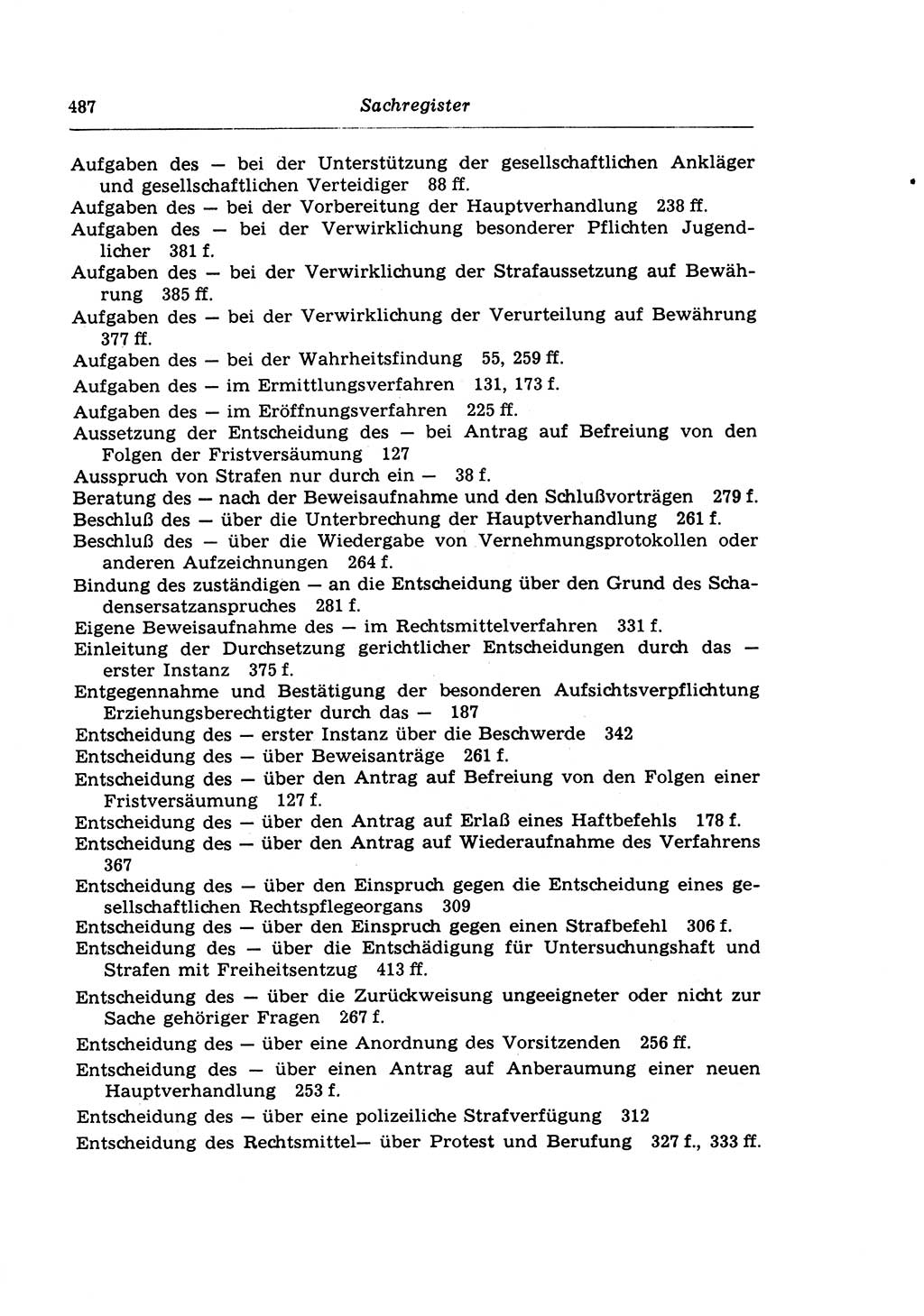 487 Sachregister

Aufgaben des — bei der Unterstützung der gesellschaftlichen Ankläger und gesellschaftlichen Verteidiger 88 ff.
Aufgaben des — bei der Vorbereitung der Hauptverhandlung 238 ff.
Aufgaben des — bei der Verwirklichung besonderer Pflichten Jugendlicher 381 f.
Aufgaben des — bei der Verwirklichung der Strafaussetzung auf Bewährung 385 ff.
Aufgaben des — bei der Verwirklichung der Verurteilung auf Bewährung 377 ff.
Aufgaben des — bei der Wahrheitsfindung 55, 259 ff.
Aufgaben des — im Ermittlungsverfahren 131, 173 f.
Aufgaben des — im Eröffnungsverfahren 225 ff.
Aussetzung der Entscheidung des — bei Antrag auf Befreiung von den Folgen der Fristversäumung 127
Ausspruch von Strafen nur durch ein — 38 f.
Beratung des — nach der Beweisaufnahme und den Schlußvorträgen 279 f.
Beschluß des — über die Unterbrechung der Hauptverhandlung 261 f.
Beschluß des — über die Wiedergabe von Vernehmungsprotokollen oder anderen Aufzeichnungen 264 f.
Bindung des zuständigen — an die Entscheidung über den Grund des Schadensersatzanspruches 281 f.
Eigene Beweisaufnahme des — im Rechtsmittelverfahren 331 f.
Einleitung der Durchsetzung gerichtlicher Entscheidungen durch das — erster Instanz 375 f.
Entgegennahme und Bestätigung der besonderen Aufsichtsverpflichtung Erziehungsberechtigter durch das — 187
Entscheidung des — erster Instanz über die Beschwerde 342
Entscheidung des — über Beweisanträge 261 f.
Entscheidung des — über den Antrag auf Befreiung von den Folgen einer Fristversäumung 127 f.
Entscheidung des — über den Antrag auf Erlaß eines Haftbefehls 178 f.
Entscheidung des — über den Antrag auf Wiederaufnahme des Verfahrens 367
Entscheidung des — über den Einspruch gegen die Entscheidung eines gesellschaftlichen Rechtspflegeorgans 309
Entscheidung des — über den Einspruch gegen einen Strafbefehl 306 f.
Entscheidung des — über die Entschädigung für Untersuchungshaft und Strafen mit Freiheitsentzug 413 ff.
Entscheidung des — über die Zurückweisung ungeeigneter oder nicht zur Sache gehöriger Fragen 267 f.
Entscheidung des — über eine Anordnung des Vorsitzenden 256 ff.
Entscheidung des — über einen Antrag auf Anberaumung einer neuen Hauptverhandlung 253 f.
Entscheidung des — über eine polizeiliche Strafverfügung 312
Entscheidung des Rechtsmittel— über Protest und Berufung 327 f., 333 ff.